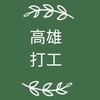 高雄
打工